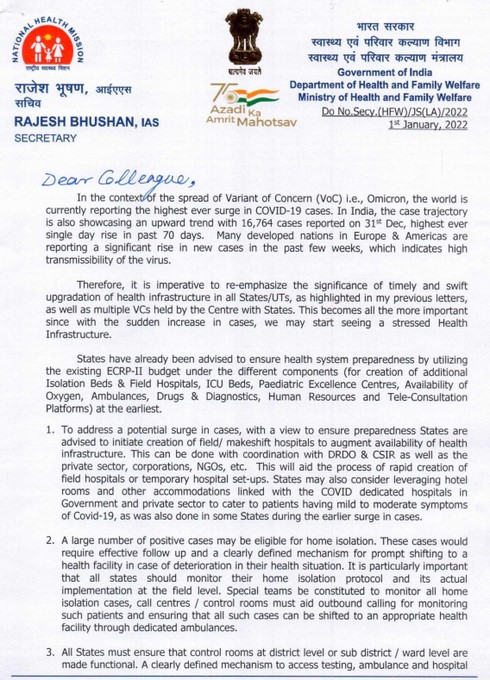 NATIONAL HEALTH MISSION
राष्ट्रीय स्वास्थ्य मिशन

राजेश भूषण, आईएएस
सचिव
RAJESH BHUSHAN, IAS
SECRETARY

सत्यमेव जयते

75 Azadi Ka Amrit Mahotsav

भारत सरकार
स्वास्थ्य एवं परिवार कल्याण विभाग
स्वास्थ्य एवं परिवार कल्याण मंत्रालय
Government of India
Department of Health and Family Welfare
Ministry of Health and Family Welfare
Do No.Secy.(HFW)/JS(LA)/2022
1st January, 2022

Dear Colleague,

In the context of the spread of Variant of Concern (VoC) i.e., Omicron, the world is currently reporting the highest ever surge in COVID-19 cases. In India, the case trajectory is also showcasing an upward trend with 16,764 cases reported on 31st Dec, highest ever single day rise in past 70 days. Many developed nations in Europe & Americas are reporting a significant rise in new cases in the past few weeks, which indicates high transmissibility of the virus.

Therefore, it is imperative to re-emphasize the significance of timely and swift upgradation of health infrastructure in all States/UTs, as highlighted in my previous letters, as well as multiple VCs held by the Centre with States. This becomes all the more important since with the sudden increase in cases, we may start seeing a stressed Health Infrastructure.

States have already been advised to ensure health system preparedness by utilizing the existing ECRP-II budget under the different components (for creation of additional Isolation Beds & Field Hospitals, ICU Beds, Paediatric Excellence Centres, Availability of Oxygen, Ambulances, Drugs & Diagnostics, Human Resources and Tele-Consultation Platforms) at the earliest.

1. To address a potential surge in cases, with a view to ensure preparedness States are advised to initiate creation of field/ makeshift hospitals to augment availability of health infrastructure. This can be done with coordination with DRDO & CSIR as well as the private sector, corporations, NGOs, etc. This will aid the process of rapid creation of field hospitals or temporary hospital set-ups. States may also consider leveraging hotel rooms and other accommodations linked with the COVID dedicated hospitals in Government and private sector to cater to patients having mild to moderate symptoms of Covid-19, as was also done in some States during the earlier surge in cases.

2. A large number of positive cases may be eligible for home isolation. These cases would require effective follow up and a clearly defined mechanism for prompt shifting to a health facility in case of deterioration in their health situation. It is particularly important that all states should monitor their home isolation protocol and its actual implementation at the field level. Special teams be constituted to monitor all home isolation cases, call centres / control rooms must aid outbound calling for monitoring such patients and ensuring that all such cases can be shifted to an appropriate health facility through dedicated ambulances.

3. All States must ensure that control rooms at district level or sub district / ward level are made functional. A clearly defined mechanism to access testing, ambulance and hospital